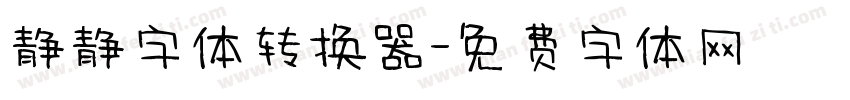 静静字体转换器-免费字体网